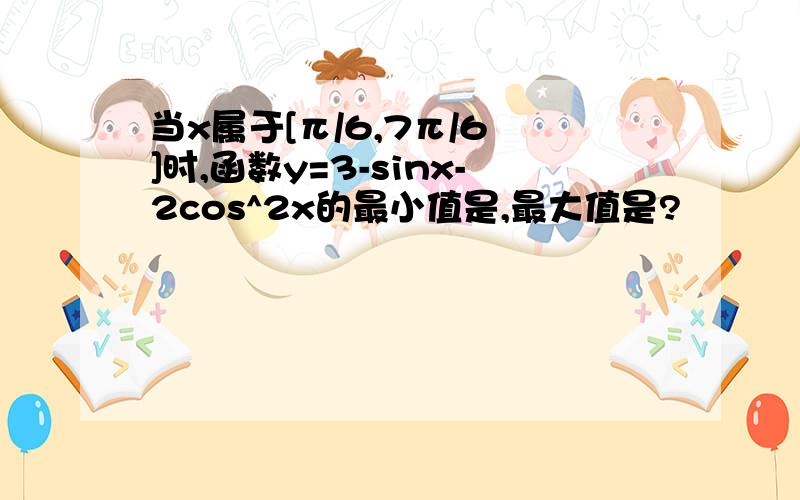 当x属于[π/6,7π/6]时,函数y=3-sinx-2cos^2x的最小值是,最大值是?